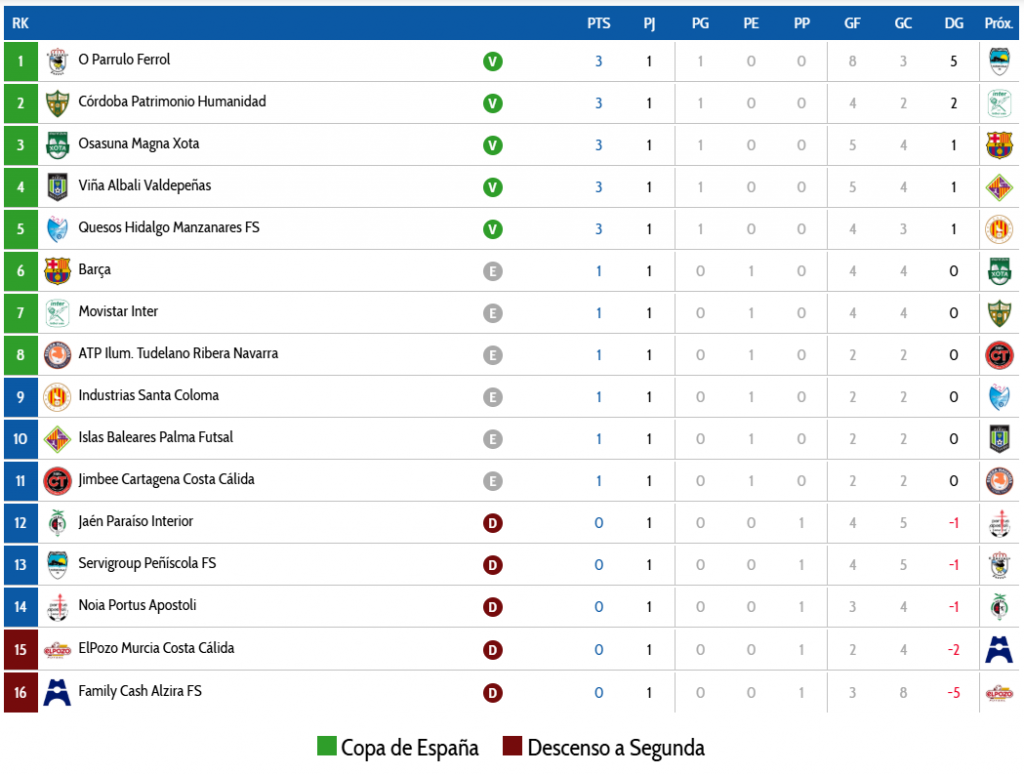 | RK | | | PTS | PJ | PG | PE | PP | GF | GC | DG | Próx. |
|---|---|---|---|---|---|---|---|---|---|---|---|
| 1 | O Parrulo Ferrol | V | 3 | 1 | 1 | 0 | 0 | 8 | 3 | 5 | |
| 2 | Córdoba Patrimonio Humanidad | V | 3 | 1 | 1 | 0 | 0 | 4 | 2 | 2 | |
| 3 | Osasuna Magna Xota | V | 3 | 1 | 1 | 0 | 0 | 5 | 4 | 1 | |
| 4 | Viña Albali Valdepeñas | V | 3 | 1 | 1 | 0 | 0 | 5 | 4 | 1 | |
| 5 | Quesos Hidalgo Manzanares FS | V | 3 | 1 | 1 | 0 | 0 | 4 | 3 | 1 | |
| 6 | Barça | E | 1 | 1 | 0 | 1 | 0 | 4 | 4 | 0 | |
| 7 | Movistar Inter | E | 1 | 1 | 0 | 1 | 0 | 4 | 4 | 0 | |
| 8 | ATP Ilum. Tudelano Ribera Navarra | E | 1 | 1 | 0 | 1 | 0 | 2 | 2 | 0 | |
| 9 | Industrias Santa Coloma | E | 1 | 1 | 0 | 1 | 0 | 2 | 2 | 0 | |
| 10 | Islas Baleares Palma Futsal | E | 1 | 1 | 0 | 1 | 0 | 2 | 2 | 0 | |
| 11 | Jimbee Cartagena Costa Cálida | E | 1 | 1 | 0 | 1 | 0 | 2 | 2 | 0 | |
| 12 | Jaén Paraíso Interior | D | 0 | 1 | 0 | 0 | 1 | 4 | 5 | -1 | |
| 13 | Servigroup Peñíscola FS | D | 0 | 1 | 0 | 0 | 1 | 4 | 5 | -1 | |
| 14 | Noia Portus Apostoli | D | 0 | 1 | 0 | 0 | 1 | 3 | 4 | -1 | |
| 15 | ElPozo Murcia Costa Cálida | D | 0 | 1 | 0 | 0 | 1 | 2 | 4 | -2 | |
| 16 | Family Cash Alzira FS | D | 0 | 1 | 0 | 0 | 1 | 3 | 8 | -5 | |

Copa de España Descenso a Segunda